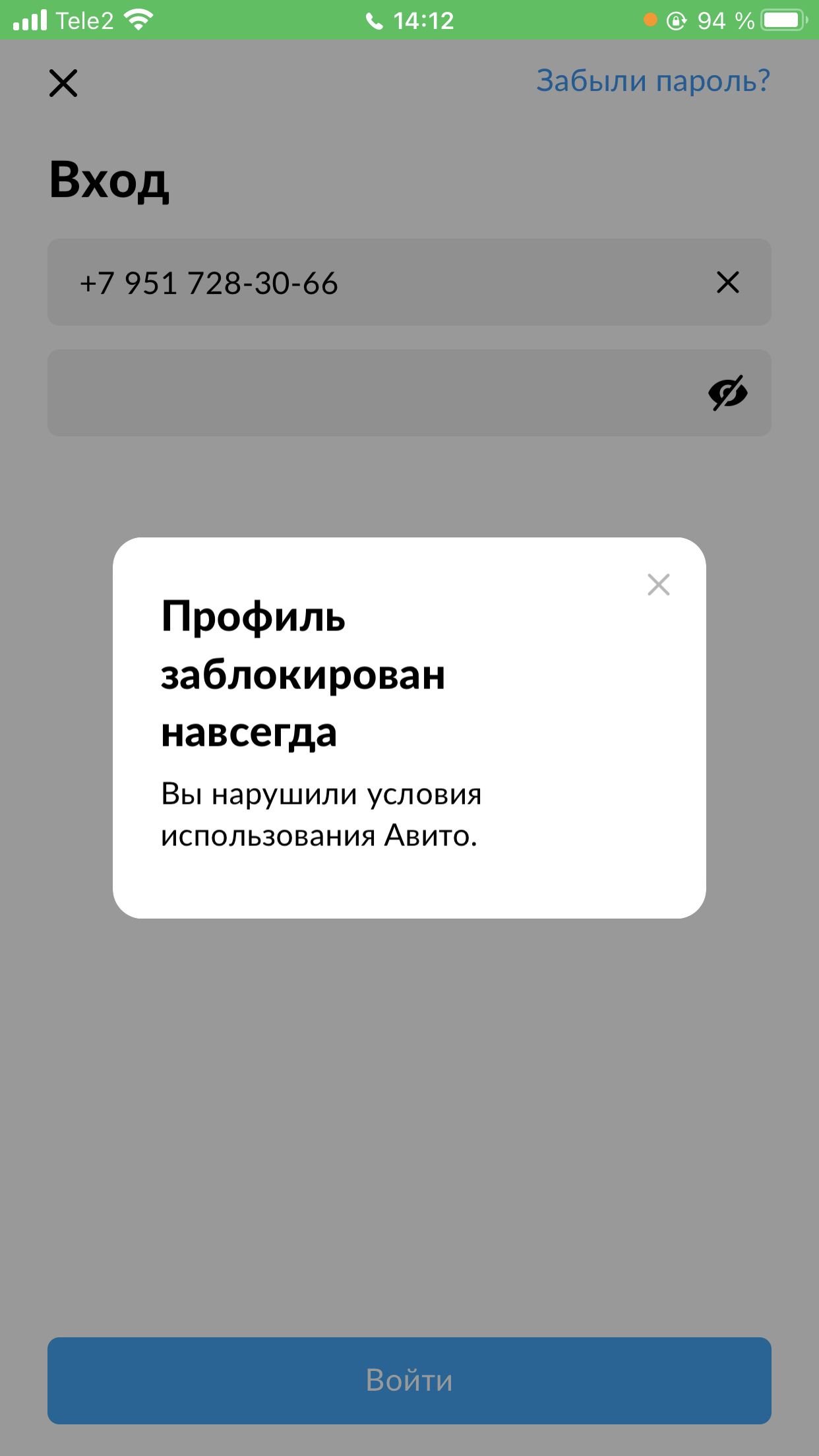 Tele2 14:12 94 %

Забыли пароль?

Вход

+7 951 728-30-66

Профиль заблокирован навсегда

Вы нарушили условия использования Авито.

Войти